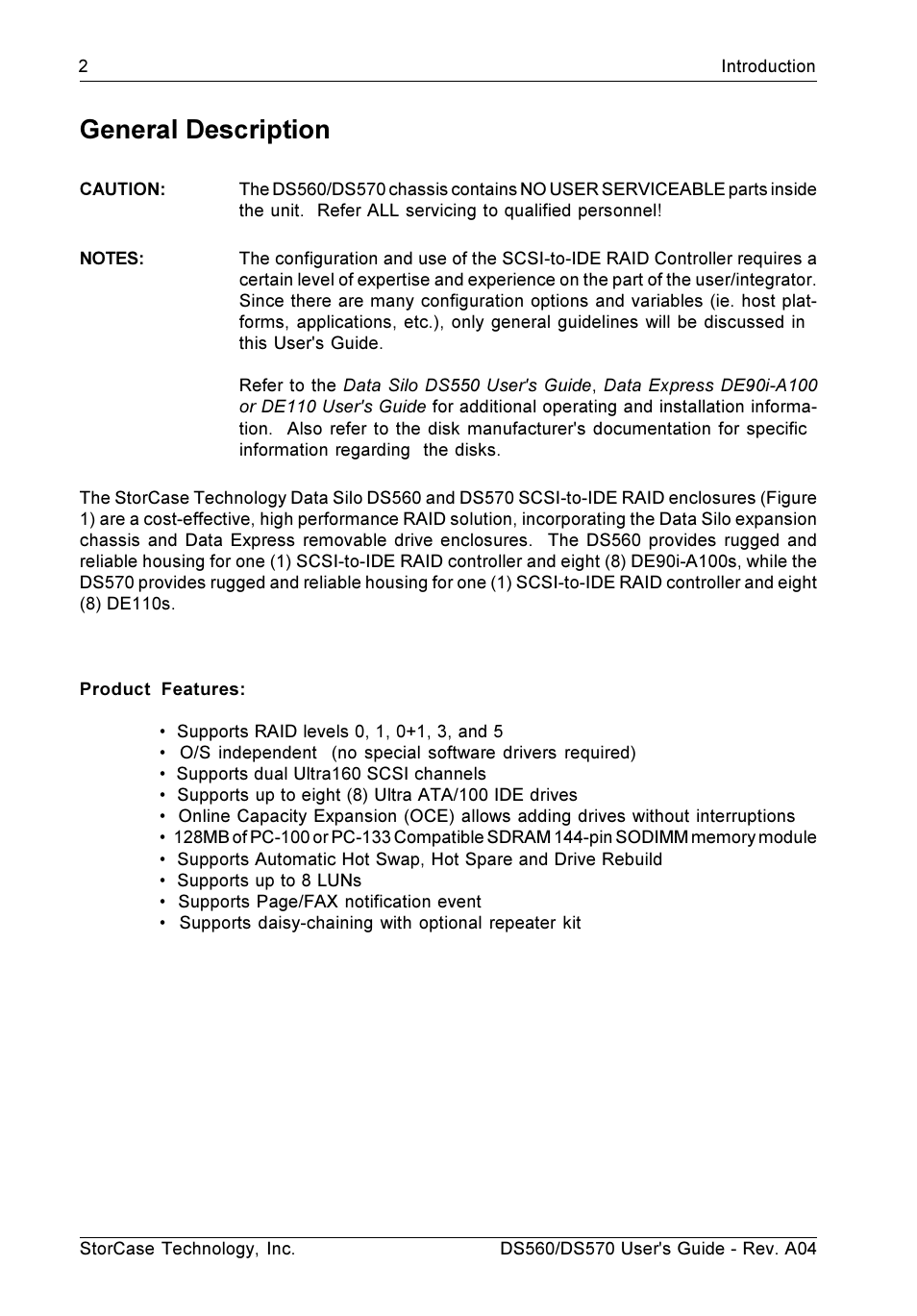 2 Introduction

General Description

CAUTION: The DS560/DS570 chassis contains NO USER SERVICEABLE parts inside the unit. Refer ALL servicing to qualified personnel!

NOTES: The configuration and use of the SCSI-to-IDE RAID Controller requires a certain level of expertise and experience on the part of the user/integrator. Since there are many configuration options and variables (ie. host platforms, applications, etc.), only general guidelines will be discussed in this User's Guide.

Refer to the Data Silo DS550 User's Guide, Data Express DE90i-A100 or DE110 User's Guide for additional operating and installation information. Also refer to the disk manufacturer's documentation for specific information regarding the disks.

The StorCase Technology Data Silo DS560 and DS570 SCSI-to-IDE RAID enclosures (Figure 1) are a cost-effective, high performance RAID solution, incorporating the Data Silo expansion chassis and Data Express removable drive enclosures. The DS560 provides rugged and reliable housing for one (1) SCSI-to-IDE RAID controller and eight (8) DE90i-A100s, while the DS570 provides rugged and reliable housing for one (1) SCSI-to-IDE RAID controller and eight (8) DE110s.

Product Features:

• Supports RAID levels 0, 1, 0+1, 3, and 5
• O/S independent (no special software drivers required)
• Supports dual Ultra160 SCSI channels
• Supports up to eight (8) Ultra ATA/100 IDE drives
• Online Capacity Expansion (OCE) allows adding drives without interruptions
• 128MB of PC-100 or PC-133 Compatible SDRAM 144-pin SODIMM memory module
• Supports Automatic Hot Swap, Hot Spare and Drive Rebuild
• Supports up to 8 LUNs
• Supports Page/FAX notification event
• Supports daisy-chaining with optional repeater kit

StorCase Technology, Inc. DS560/DS570 User's Guide - Rev. A04